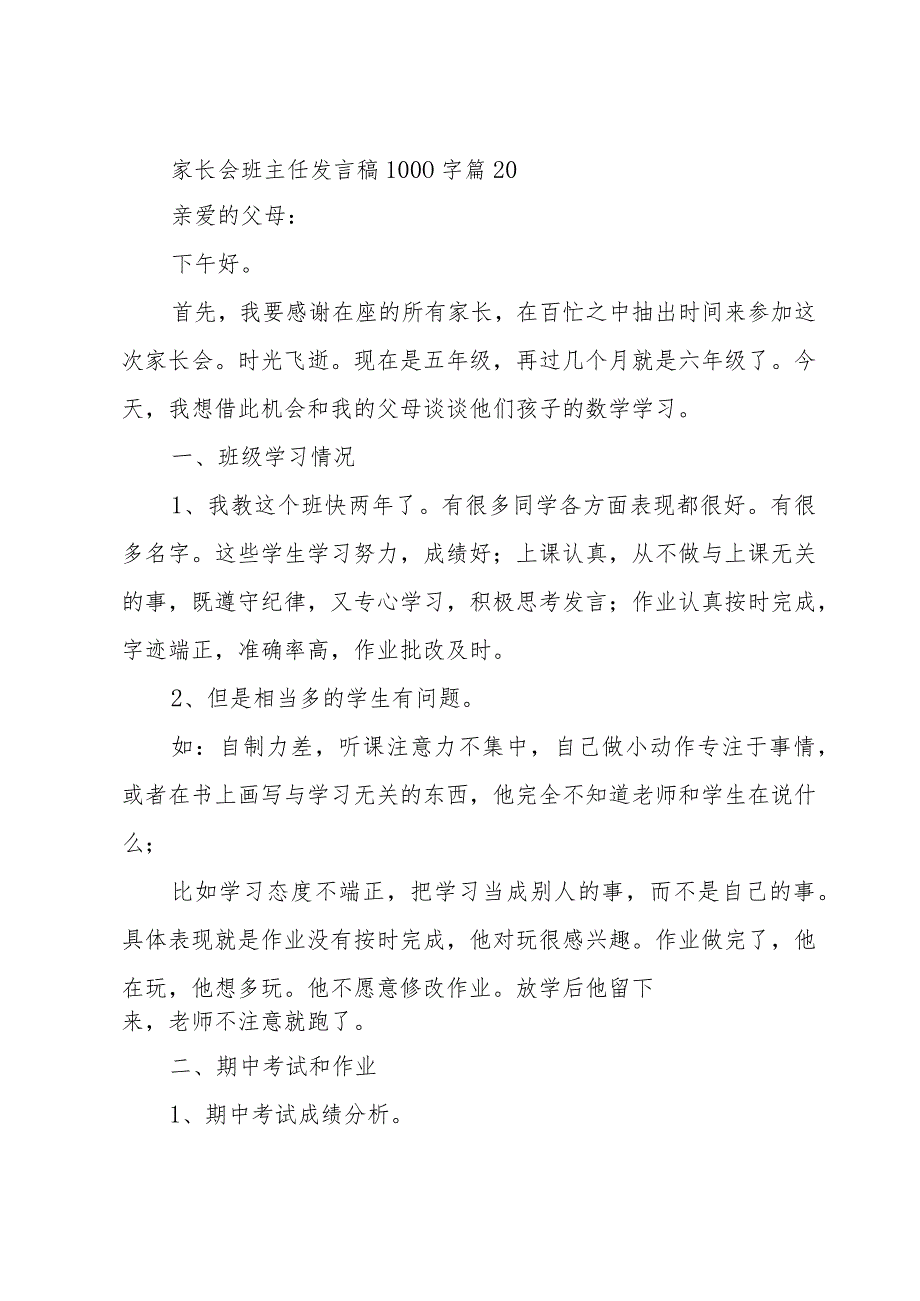 家长会班主任发言稿1000字篇20

亲爱的父母：

下午好。

首先，我要感谢在座的所有家长，在百忙之中抽出时间来参加这次家长会。时光飞逝。现在是五年级，再过几个月就是六年级了。今天，我想借此机会和我的父母谈谈他们孩子的数学学习。

一、班级学习情况

1、我教这个班快两年了。有很多同学各方面表现都很好。有很多名字。这些学生学习努力，成绩好；上课认真，从不做与上课无关的事，既遵守纪律，又专心学习，积极思考发言；作业认真按时完成，字迹端正，准确率高，作业批改及时。

2、但是相当多的学生有问题。

如：自制力差，听课注意力不集中，自己做小动作专注于事情，或者在书上画写与学习无关的东西，他完全不知道老师和学生在说什么；

比如学习态度不端正，把学习当成别人的事，而不是自己的事。具体表现就是作业没有按时完成，他对玩很感兴趣。作业做完了，他在玩，他想多玩。他不愿意修改作业。放学后他留下来，老师不注意就跑了。

二、期中考试和作业

1、期中考试成绩分析。